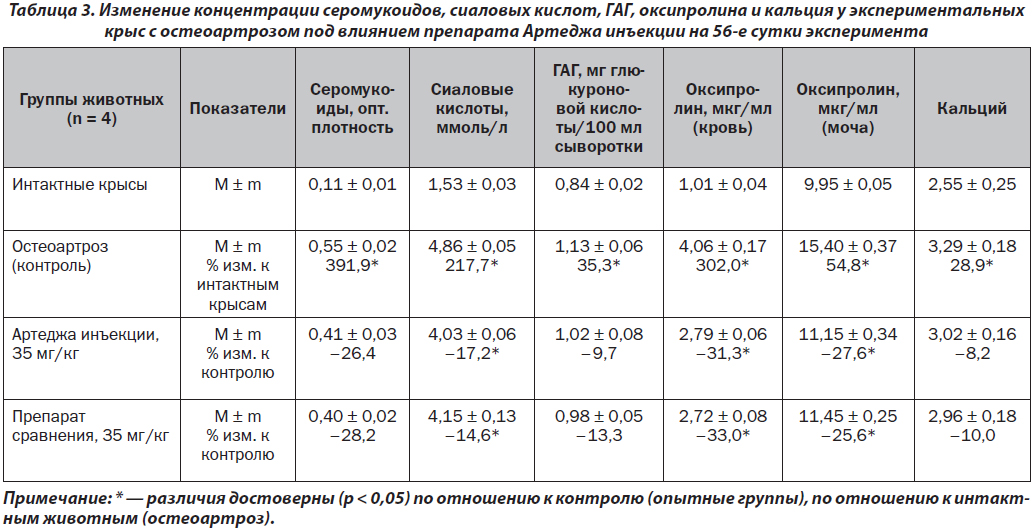 Таблица 3. Изменение концентрации серомукоидов, сиаловых кислот, ГАГ, оксипролина и кальция у экспериментальных крыс с остеоартрозом под влиянием препарата Артеджа инъекции на 56-е сутки эксперимента

| Группы животных (n = 4) | Показатели | Серомукоиды, опт. плотность | Сиаловые кислоты, ммоль/л | ГАГ, мг глюкуроновой кислоты/100 мл сыворотки | Оксипролин, мкг/мл (кровь) | Оксипролин, мкг/мл (моча) | Кальций |
|---|---|---|---|---|---|---|---|
| Интактные крысы | M ± m | 0,11 ± 0,01 | 1,53 ± 0,03 | 0,84 ± 0,02 | 1,01 ± 0,04 | 9,95 ± 0,05 | 2,55 ± 0,25 |
| Остеоартроз (контроль) | M ± m % изм. к интактным крысам | 0,55 ± 0,02 391,9* | 4,86 ± 0,05 217,7* | 1,13 ± 0,06 35,3* | 4,06 ± 0,17 302,0* | 15,40 ± 0,37 54,8* | 3,29 ± 0,18 28,9* |
| Артеджа инъекции, 35 мг/кг | M ± m % изм. к контролю | 0,41 ± 0,03 –26,4 | 4,03 ± 0,06 –17,2* | 1,02 ± 0,08 –9,7 | 2,79 ± 0,06 –31,3* | 11,15 ± 0,34 –27,6* | 3,02 ± 0,16 –8,2 |
| Препарат сравнения, 35 мг/кг | M ± m % изм. к контролю | 0,40 ± 0,02 –28,2 | 4,15 ± 0,13 –14,6* | 0,98 ± 0,05 –13,3 | 2,72 ± 0,08 –33,0* | 11,45 ± 0,25 –25,6* | 2,96 ± 0,18 –10,0 |

Примечание: * — различия достоверны (p < 0,05) по отношению к контролю (опытные группы), по отношению к интактным животным (остеоартроз).